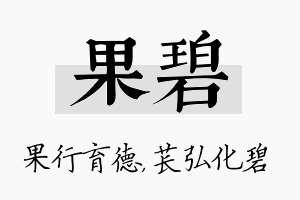 果碧

果行育德,苌弘化碧